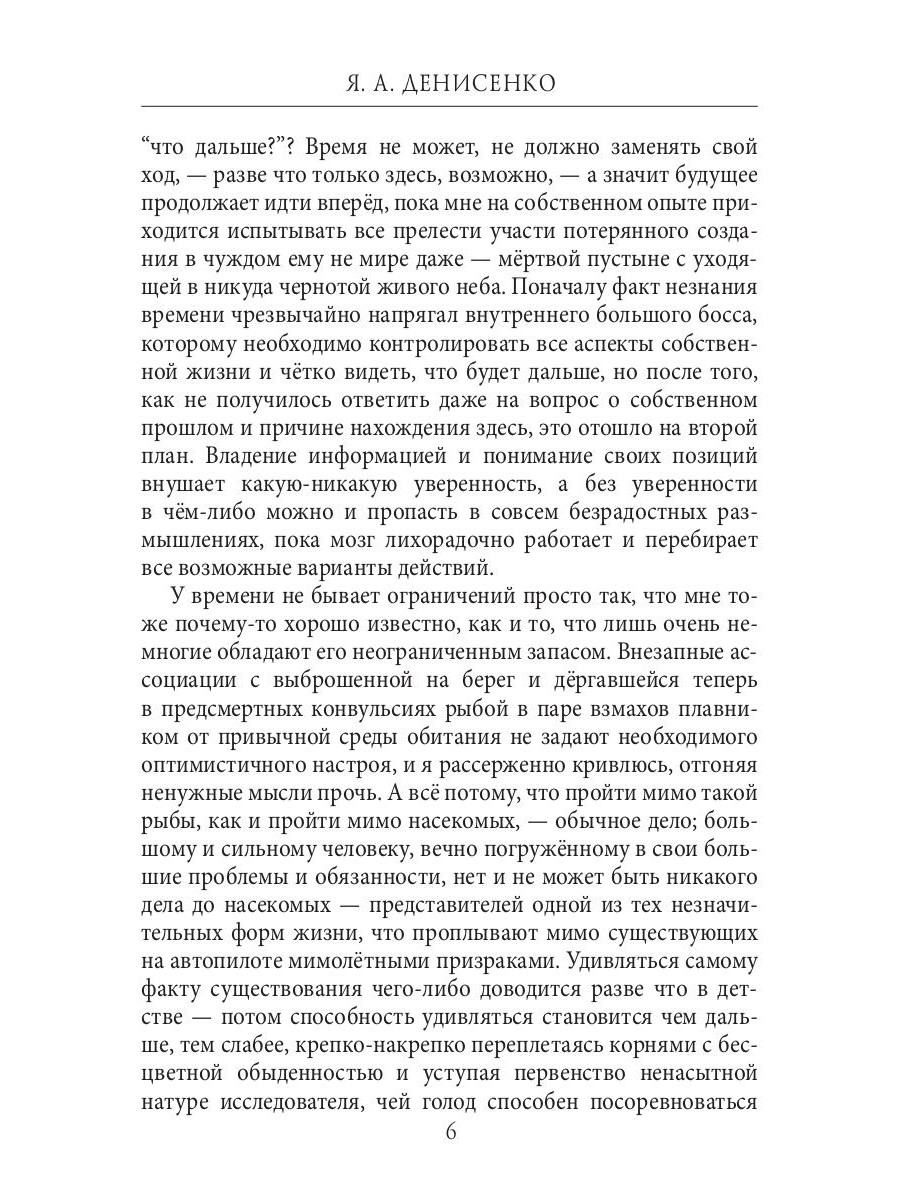 Я. А. ДЕНИСЕНКО

“что дальше?”? Время не может, не должно заменять свой ход, — разве что только здесь, возможно, — а значит будущее продолжает идти вперёд, пока мне на собственном опыте приходится испытывать все прелести участи потерянного создания в чуждом ему не мире даже — мёртвой пустыне с уходящей в никуда чернотой живого неба. Поначалу факт незнания времени чрезвычайно напрягал внутреннего большого босса, которому необходимо контролировать все аспекты собственной жизни и чётко видеть, что будет дальше, но после того, как не получилось ответить даже на вопрос о собственном прошлом и причине нахождения здесь, это отошло на второй план. Владение информацией и понимание своих позиций внушает какую-никакую уверенность, а без уверенности в чём-либо можно и пропасть в совсем безрадостных размышлениях, пока мозг лихорадочно работает и перебирает все возможные варианты действий.

У времени не бывает ограничений просто так, что мне тоже почему-то хорошо известно, как и то, что лишь очень немногие обладают его неограниченным запасом. Внезапные ассоциации с выброшенной на берег и дёргавшейся теперь в предсмертных конвульсиях рыбой в паре взмахов плавником от привычной среды обитания не задают необходимого оптимистичного настроя, и я рассерженно кривлюсь, отгоняя ненужные мысли прочь. А всё потому, что пройти мимо такой рыбы, как и пройти мимо насекомых, — обычное дело; большому и сильному человеку, вечно погружённому в свои большие проблемы и обязанности, нет и не может быть никакого дела до насекомых — представителей одной из тех незначительных форм жизни, что проплывают мимо существующих на автопилоте мимолётными призраками. Удивляться самому факту существования чего-либо доводится разве что в детстве — потом способность удивляться становится чем дальше, тем слабее, крепко-накрепко переплетаясь корнями с бесцветной обыденностью и уступая первенство ненасытной натуре исследователя, чей голод способен посоревноваться

6